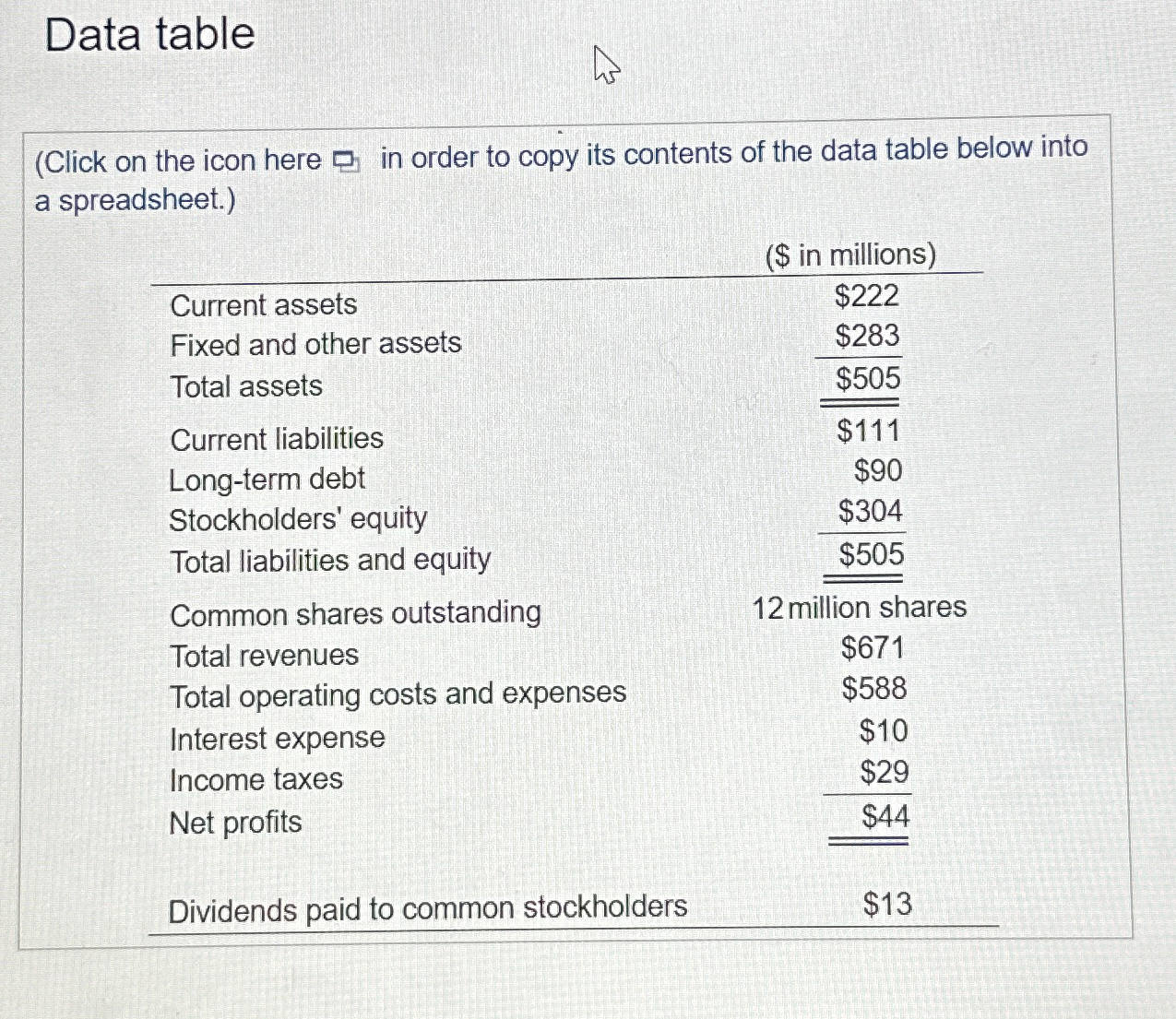 Data table

(Click on the icon here in order to copy its contents of the data table below into a spreadsheet.)

| | (\$ in millions) |
|---|---|
| Current assets | \$222 |
| Fixed and other assets | \$283 |
| Total assets | \$505 |
| Current liabilities | \$111 |
| Long-term debt | \$90 |
| Stockholders' equity | \$304 |
| Total liabilities and equity | \$505 |
| Common shares outstanding | 12 million shares |
| Total revenues | \$671 |
| Total operating costs and expenses | \$588 |
| Interest expense | \$10 |
| Income taxes | \$29 |
| Net profits | \$44 |
| Dividends paid to common stockholders | \$13 |